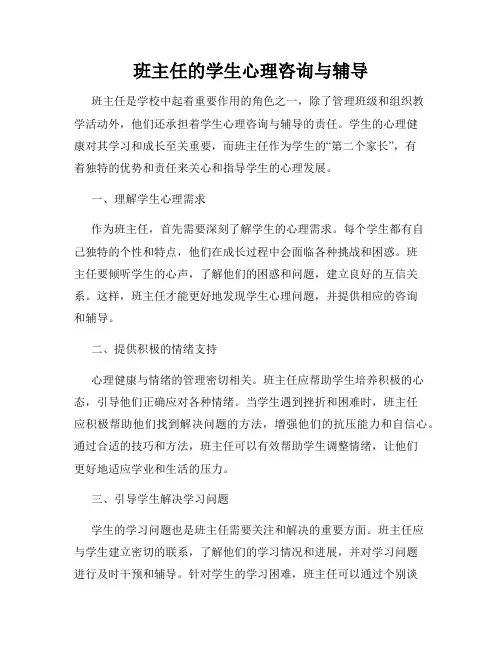 班主任的学生心理咨询与辅导

班主任是学校中起着重要作用的角色之一，除了管理班级和组织教学活动外，他们还承担着学生心理咨询与辅导的责任。学生的心理健康对其学习和成长至关重要，而班主任作为学生的“第二个家长”，有着独特的优势和责任来关心和指导学生的心理发展。

一、理解学生心理需求

作为班主任，首先需要深刻了解学生的心理需求。每个学生都有自己独特的个性和特点，他们在成长过程中会面临各种挑战和困惑。班主任要倾听学生的心声，了解他们的困惑和问题，建立良好的互信关系。这样，班主任才能更好地发现学生心理问题，并提供相应的咨询和辅导。

二、提供积极的情绪支持

心理健康与情绪的管理密切相关。班主任应帮助学生培养积极的心态，引导他们正确应对各种情绪。当学生遇到挫折和困难时，班主任应积极帮助他们找到解决问题的方法，增强他们的抗压能力和自信心。通过合适的技巧和方法，班主任可以有效帮助学生调整情绪，让他们更好地适应学业和生活的压力。

三、引导学生解决学习问题

学生的学习问题也是班主任需要关注和解决的重要方面。班主任应与学生建立密切的联系，了解他们的学习情况和进展，并对学习问题进行及时干预和辅导。针对学生的学习困难，班主任可以通过个别谈